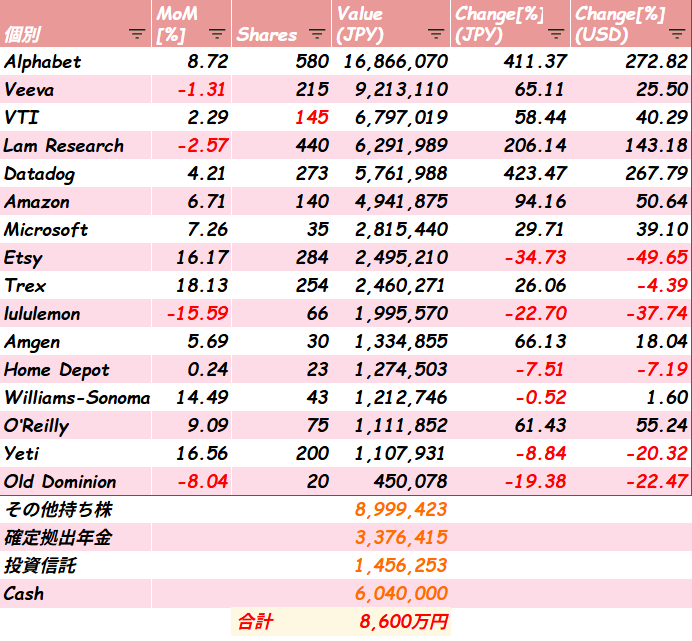 | 個別 | MoM [%] | Shares | Value (JPY) | Change[%] (JPY) | Change[%] (USD) |
|---|---|---|---|---|---|
| Alphabet | 8.72 | 580 | 16,866,070 | 411.37 | 272.82 |
| Veeva | -1.31 | 215 | 9,213,110 | 65.11 | 25.50 |
| VTI | 2.29 | 145 | 6,797,019 | 58.44 | 40.29 |
| Lam Research | -2.57 | 440 | 6,291,989 | 206.14 | 143.18 |
| Datadog | 4.21 | 273 | 5,761,988 | 423.47 | 267.79 |
| Amazon | 6.71 | 140 | 4,941,875 | 94.16 | 50.64 |
| Microsoft | 7.26 | 35 | 2,815,440 | 29.71 | 39.10 |
| Etsy | 16.17 | 284 | 2,495,210 | -34.73 | -49.65 |
| Trex | 18.13 | 254 | 2,460,271 | 26.06 | -4.39 |
| lululemon | -15.59 | 66 | 1,995,570 | -22.70 | -37.74 |
| Amgen | 5.69 | 30 | 1,334,855 | 66.13 | 18.04 |
| Home Depot | 0.24 | 23 | 1,274,503 | -7.51 | -7.19 |
| Williams-Sonoma | 14.49 | 43 | 1,212,746 | -0.52 | 1.60 |
| O'Reilly | 9.09 | 75 | 1,111,852 | 61.43 | 55.24 |
| Yeti | 16.56 | 200 | 1,107,931 | -8.84 | -20.32 |
| Old Dominion | -8.04 | 20 | 450,078 | -19.38 | -22.47 |
| その他持ち株 | | | 8,999,423 | | |
| 確定拠出年金 | | | 3,376,415 | | |
| 投資信託 | | | 1,456,253 | | |
| Cash | | | 6,040,000 | | |
| | | 合計 | 8,600万円 | | |